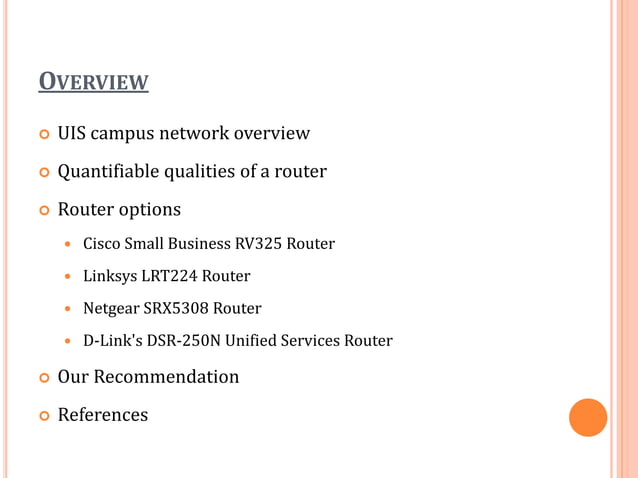 OVERVIEW

UIS campus network overview

Quantifiable qualities of a router

Router options

Cisco Small Business RV325 Router

Linksys LRT224 Router

Netgear SRX5308 Router

D-Link's DSR-250N Unified Services Router

Our Recommendation

References